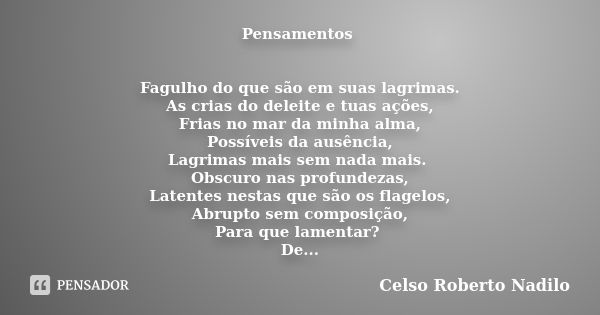 Pensamentos

Fagulho do que são em suas lagrimas.
As crias do deleite e tuas ações,
Frias no mar da minha alma,
Possíveis da ausência,
Lagrimas mais sem nada mais.
Obscuro nas profundezas,
Latentes nestas que são os flagelos,
Abrupto sem composição,
Para que lamentar?
De...

PENSADOR

Celso Roberto Nadilo